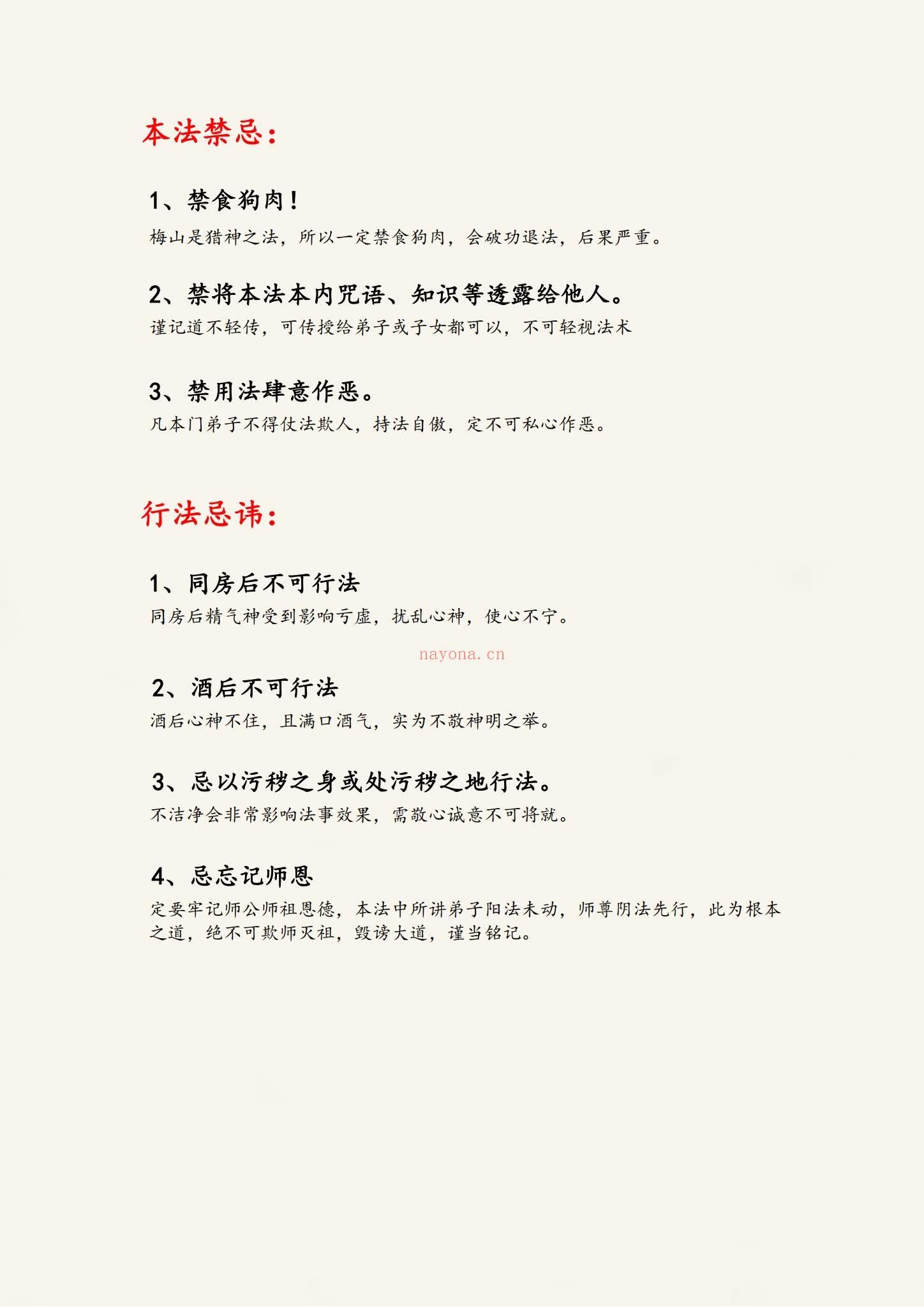 本法禁忌：

1、禁食狗肉！

梅山是猎神之法，所以一定禁食狗肉，会破功退法，后果严重。

2、禁将本法本内咒语、知识等透露给他人。

谨记道不轻传，可传授给弟子或子女都可以，不可轻视法术

3、禁用法肆意作恶。

凡本门弟子不得仗法欺人，持法自傲，定不可私心作恶。

行法忌讳：

1、同房后不可行法

同房后精气神受到影响亏虚，扰乱心神，使心不宁。

nayona.cn

2、酒后不可行法

酒后心神不住，且满口酒气，实为不敬神明之举。

3、忌以污秽之身或处污秽之地行法。

不洁净会非常影响法事效果，需敬心诚意不可将就。

4、忌忘记师恩

定要牢记师公师祖恩德，本法中所讲弟子阳法未动，师尊阴法先行，此为根本之道，绝不可欺师灭祖，毁谤大道，谨当铭记。